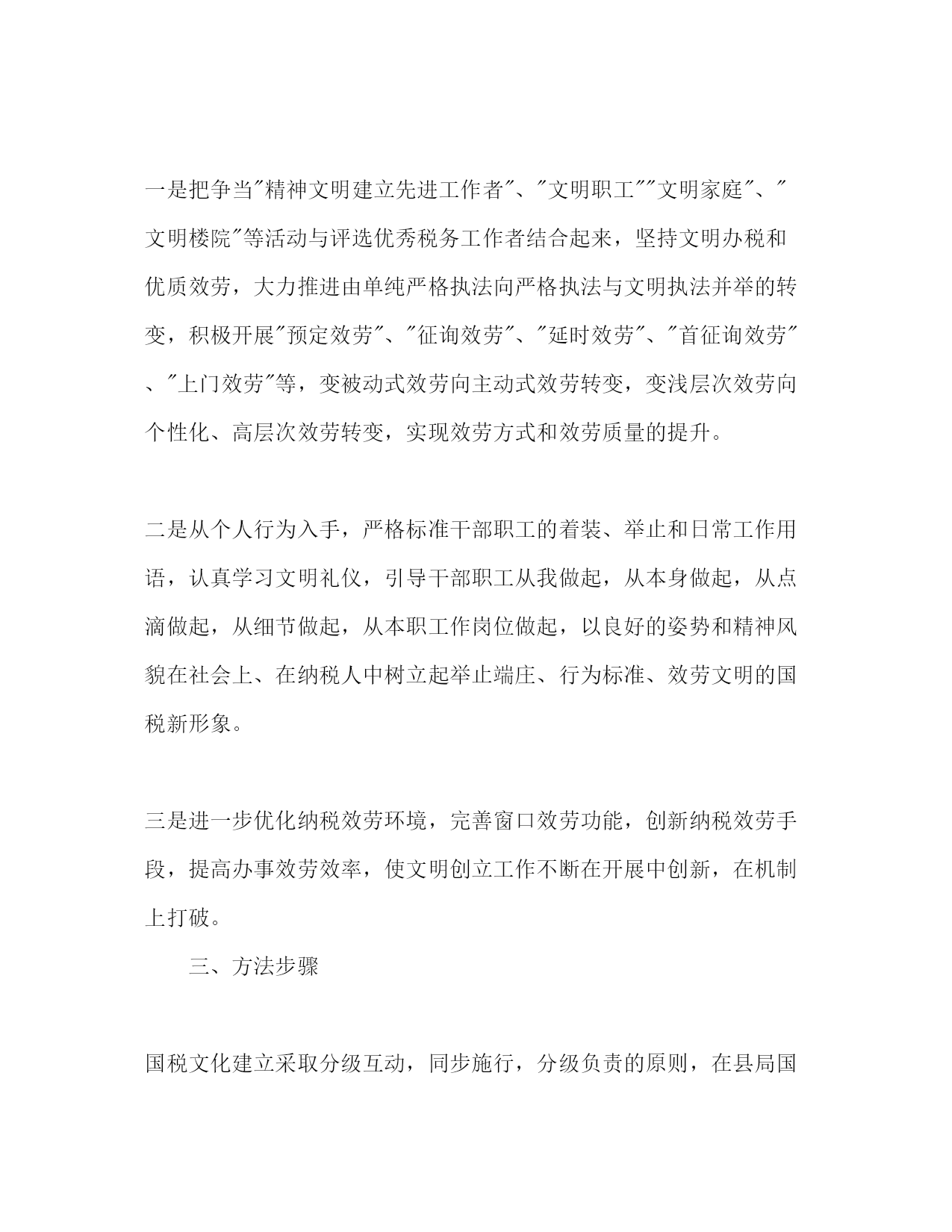 一是把争当"精神文明建立先进工作者"、"文明职工""文明家庭"、"文明楼院"等活动与评选优秀税务工作者结合起来，坚持文明办税和优质效劳，大力推进由单纯严格执法向严格执法与文明执法并举的转变，积极开展"预定效劳"、"征询效劳"、"延时效劳"、"首征询效劳"、"上门效劳"等，变被动式效劳向主动式效劳转变，变浅层次效劳向个性化、高层次效劳转变，实现效劳方式和效劳质量的提升。

二是从个人行为入手，严格标准干部职工的着装、举止和日常工作用语，认真学习文明礼仪，引导干部职工从我做起，从本身做起，从点滴做起，从细节做起，从本职工作岗位做起，以良好的姿势和精神风貌在社会上、在纳税人中树立起举止端庄、行为标准、效劳文明的国税新形象。

三是进一步优化纳税效劳环境，完善窗口效劳功能，创新纳税效劳手段，提高办事效劳效率，使文明创立工作不断在开展中创新，在机制上打破。

三、方法步骤

国税文化建立采取分级互动，同步施行，分级负责的原则，在县局国